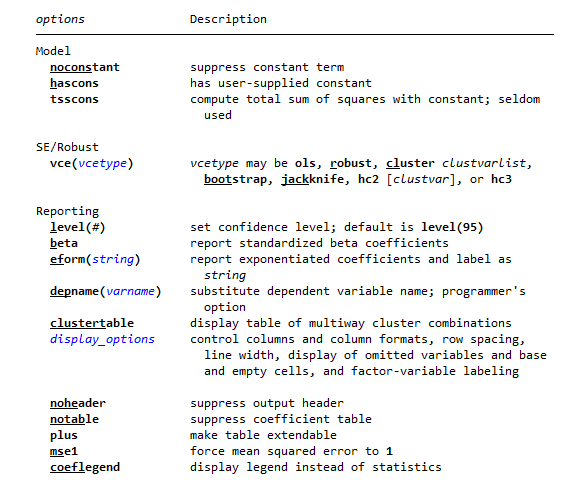 | options | Description |
|---|---|
| Model | |
| noconstant | suppress constant term |
| hascons | has user-supplied constant |
| tsscons | compute total sum of squares with constant; seldom used |
| SE/Robust | |
| vce(vcetype) | vcetype may be ols, robust, cluster clustvarlist, bootstrap, jackknife, hc2 [clustvar], or hc3 |
| Reporting | |
| level(#) | set confidence level; default is level(95) |
| beta | report standardized beta coefficients |
| eform(string) | report exponentiated coefficients and label as string |
| depname(varname) | substitute dependent variable name; programmer's option |
| clustertable | display table of multiway cluster combinations |
| display_options | control columns and column formats, row spacing, line width, display of omitted variables and base and empty cells, and factor-variable labeling |
| noheader | suppress output header |
| notable | suppress coefficient table |
| plus | make table extendable |
| mse1 | force mean squared error to 1 |
| coeflegend | display legend instead of statistics |